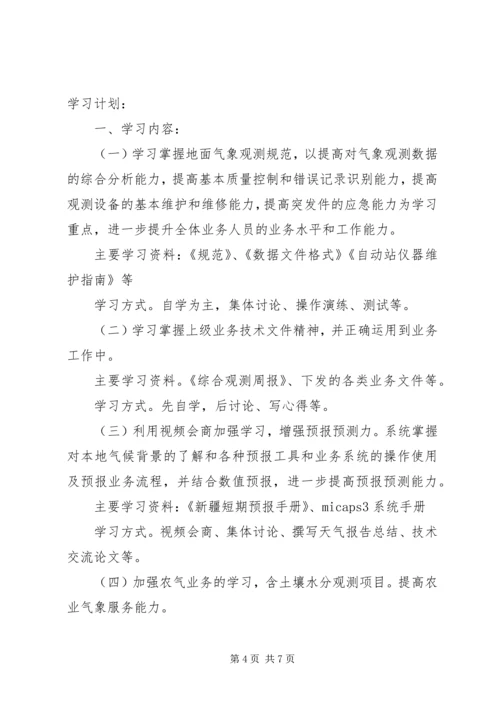 学习计划：

一、学习内容：

（一）学习掌握地面气象观测规范，以提高对气象观测数据的综合分析能力，提高基本质量控制和错误记录识别能力，提高观测设备的基本维护和维修能力，提高突发件的应急能力为学习重点，进一步提升全体业务人员的业务水平和工作能力。

主要学习资料：《规范》、《数据文件格式》《自动站仪器维护指南》等

学习方式。自学为主，集体讨论、操作演练、测试等。

（二）学习掌握上级业务技术文件精神，并正确运用到业务工作中。

主要学习资料。《综合观测周报》、下发的各类业务文件等。

学习方式。先自学，后讨论、写心得等。

（三）利用视频会商加强学习，增强预报预测力。系统掌握对本地气候背景的了解和各种预报工具和业务系统的操作使用及预报业务流程，并结合数值预报，进一步提高预报预测能力。

主要学习资料：《新疆短期预报手册》、micaps3 系统手册

学习方式。视频会商、集体讨论、撰写天气报告总结、技术交流论文等。

（四）加强农气业务的学习，含土壤水分观测项目。提高农业气象服务能力。

第 4 页 共 7 页